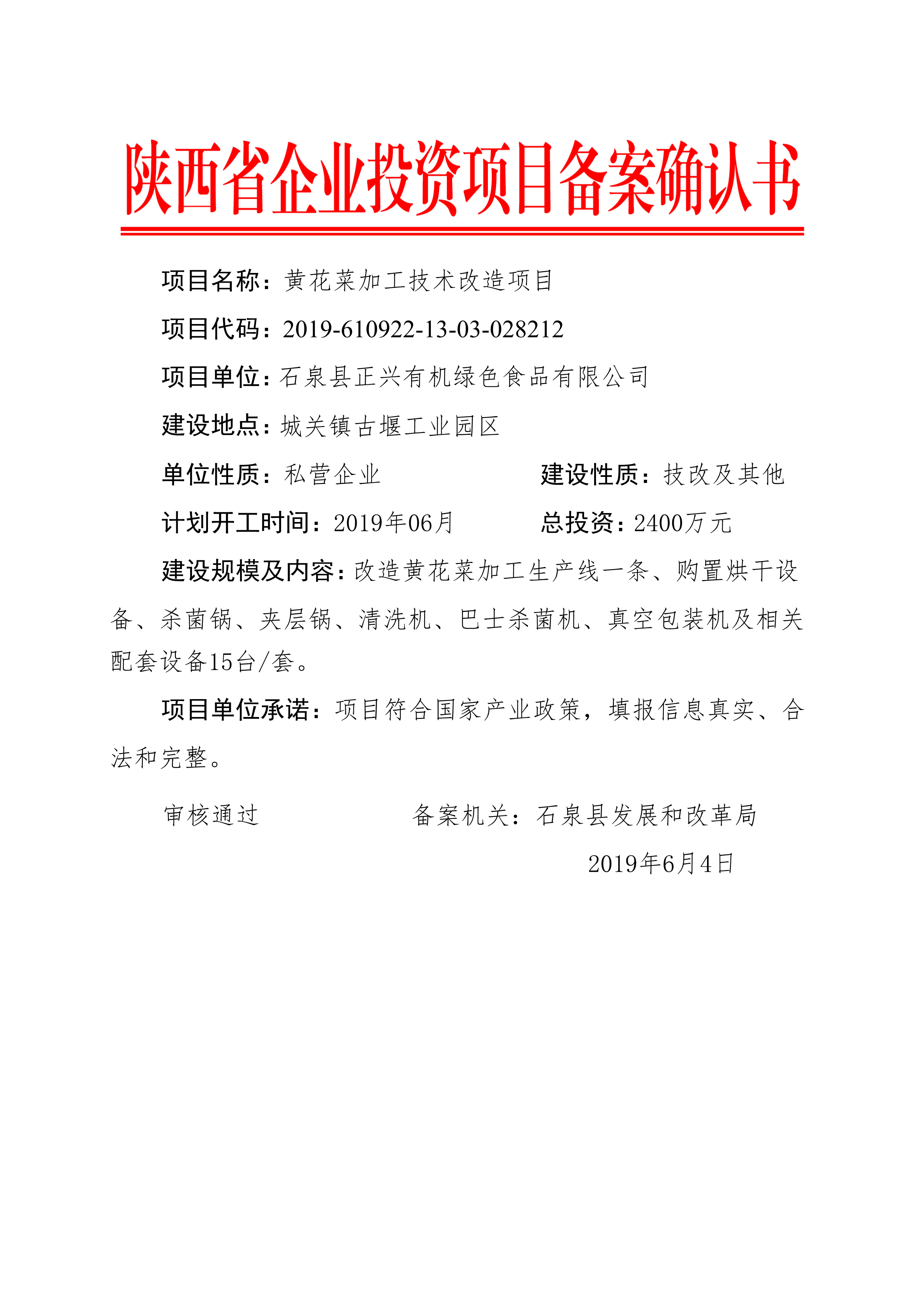 陕西省企业投资项目备案确认书

项目名称：黄花菜加工技术改造项目

项目代码：2019-610922-13-03-028212

项目单位：石泉县正兴有机绿色食品有限公司

建设地点：城关镇古堰工业园区

单位性质：私营企业

建设性质：技改及其他

计划开工时间：2019年06月

总投资：2400万元

建设规模及内容：改造黄花菜加工生产线一条、购置烘干设备、杀菌锅、夹层锅、清洗机、巴士杀菌机、真空包装机及相关配套设备15台/套。

项目单位承诺：项目符合国家产业政策，填报信息真实、合法和完整。

审核通过

备案机关：石泉县发展和改革局

2019年6月4日